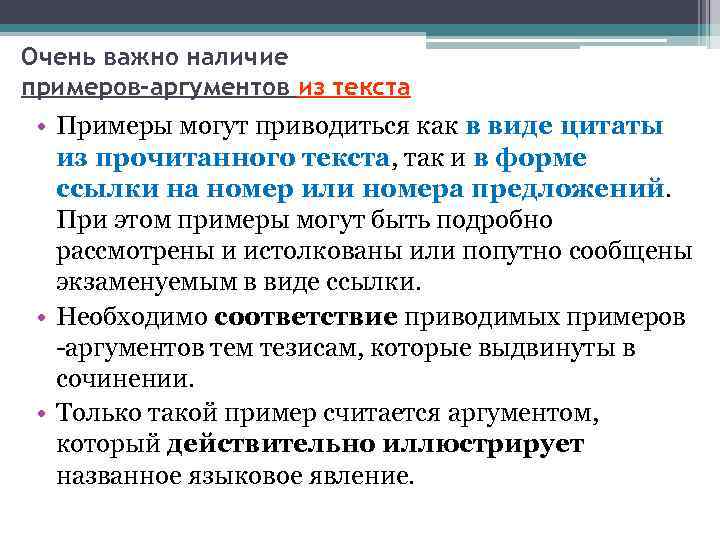 Очень важно наличие примеров-аргументов из текста

• Примеры могут приводиться как в виде цитаты из прочитанного текста, так и в форме ссылки на номер или номера предложений. При этом примеры могут быть подробно рассмотрены и истолкованы или попутно сообщены экзаменуемым в виде ссылки.
• Необходимо соответствие приводимых примеров -аргументов тем тезисам, которые выдвинуты в сочинении.
• Только такой пример считается аргументом, который действительно иллюстрирует названное языковое явление.